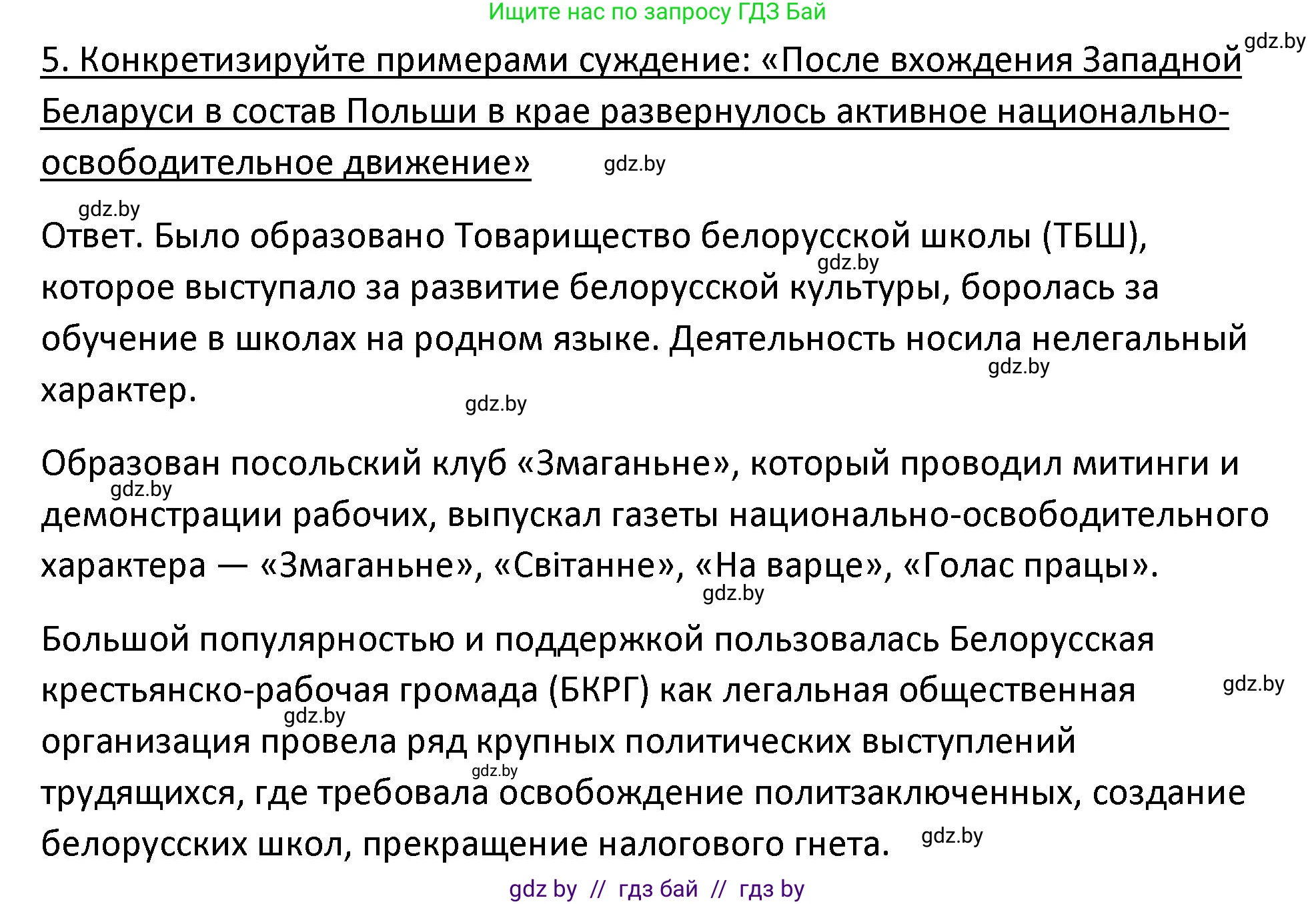 Ищите нас по запросу ГДЗ Бай

gdz.by

5. Конкретизируйте примерами суждение: «После вхождения Западной Беларуси в состав Польши в крае развернулось активное национально-освободительное движение»

gdz.by

gdz.by

Ответ. Было образовано Товарищество белорусской школы (ТБШ), которое выступало за развитие белорусской культуры, боролась за обучение в школах на родном языке. Деятельность носила нелегальный характер.

gdz.by gdz.by gdz.by

Образован посольский клуб «Змаганьне», который проводил митинги и демонстрации рабочих, выпускал газеты национально-освободительного характера — «Змаганьне», «Світанне», «На варце», «Голас працы».

gdz.by gdz.by

Большой популярностью и поддержкой пользовалась Белорусская крестьянско-рабочая громада (БКРГ) как легальная общественная организация провела ряд крупных политических выступлений трудящихся, где требовала освобождение политзаключенных, создание белорусских школ, прекращение налогового гнета.

gdz.by gdz.by gdz.by gdz.by

gdz by // гдз бай // гдз by